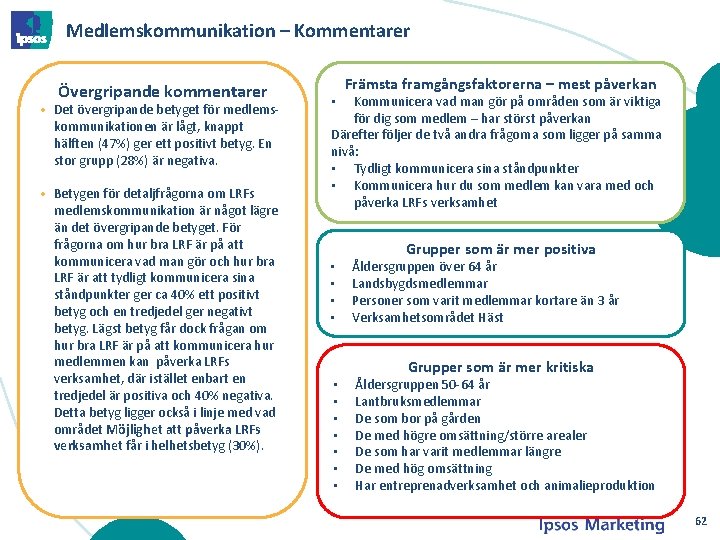 Ipsos

Medlemskommunikation – Kommentarer

Övergripande kommentarer

• Det övergripande betyget för medlemskommunikationen är lågt, knappt hälften (47%) ger ett positivt betyg. En stor grupp (28%) är negativa.

• Betygen för detaljfrågorna om LRFs medlemskommunikation är något lägre än det övergripande betyget. För frågorna om hur bra LRF är på att kommunicera vad man gör och hur bra LRF är att tydligt kommunicera sina ståndpunkter ger ca 40% ett positivt betyg och en tredjedel ger negativt betyg. Lägst betyg får dock frågan om hur bra LRF är på att kommunicera hur medlemmen kan påverka LRFs verksamhet, där istället enbart en tredjedel är positiva och 40% negativa. Detta betyg ligger också i linje med vad området Möjlighet att påverka LRFs verksamhet får i helhetsbetyg (30%).

Främsta framgångsfaktorerna – mest påverkan

• Kommunicera vad man gör på områden som är viktiga för dig som medlem – har störst påverkan

Därefter följer de två andra frågorna som ligger på samma nivå:

• Tydligt kommunicera sina ståndpunkter
• Kommunicera hur du som medlem kan vara med och påverka LRFs verksamhet

Grupper som är mer positiva

• Åldersgruppen över 64 år
• Landsbygdsmedlemmar
• Personer som varit medlemmar kortare än 3 år
• Verksamhetsområdet Häst

Grupper som är mer kritiska

• Åldersgruppen 50-64 år
• Lantbruksmedlemmar
• De som bor på gården
• De med högre omsättning/större arealer
• De som har varit medlemmar längre
• De med hög omsättning
• Har entreprenadverksamhet och animalieproduktion

Ipsos Marketing

62